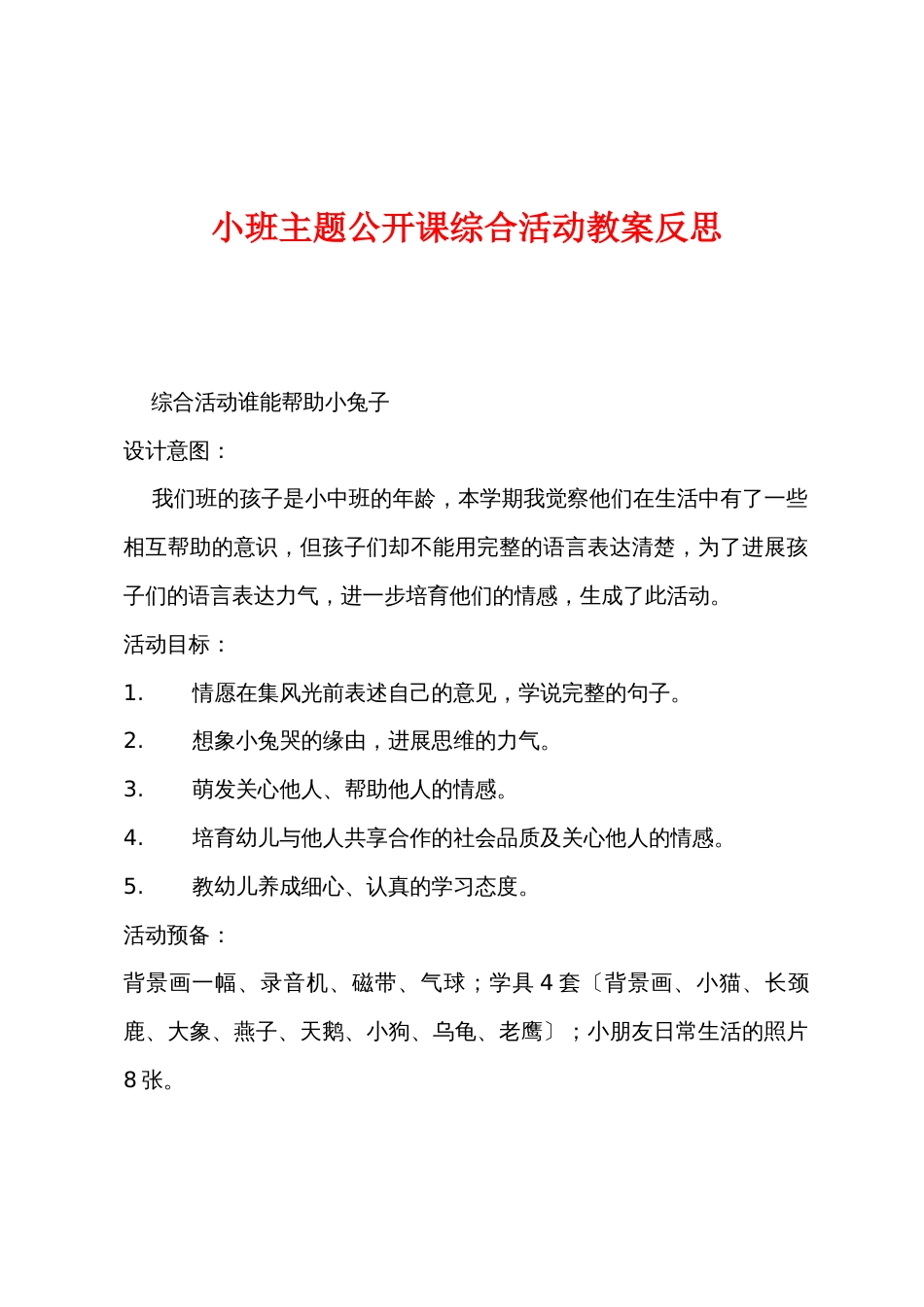 小班主题公开课综合活动教案反思

综合活动谁能帮助小兔子

设计意图：

我们班的孩子是小中班的年龄，本学期我觉察他们在生活中有了一些相互帮助的意识，但孩子们却不能用完整的语言表达清楚，为了进展孩子们的语言表达力气，进一步培育他们的情感，生成了此活动。

活动目标：

1. 情愿在集风光前表述自己的意见，学说完整的句子。

2. 想象小兔哭的缘由，进展思维的力气。

3. 萌发关心他人、帮助他人的情感。

4. 培育幼儿与他人共享合作的社会品质及关心他人的情感。

5. 教幼儿养成细心、认真的学习态度。

活动预备：

背景画一幅、录音机、磁带、气球；学具 4 套〔背景画、小猫、长颈鹿、大象、燕子、天鹅、小狗、乌龟、老鹰〕；小朋友日常生活的照片 8 张。